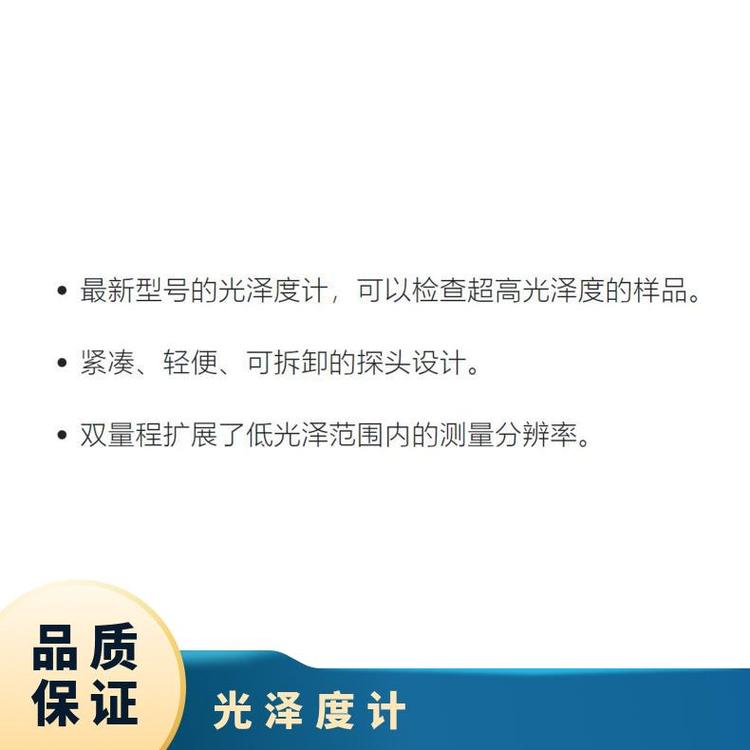 • 最新型号的光泽度计，可以检查超高光泽度的样品。

• 紧凑、轻便、可拆卸的探头设计。

• 双量程扩展了低光泽范围内的测量分辨率。

品质
保证

光泽度计